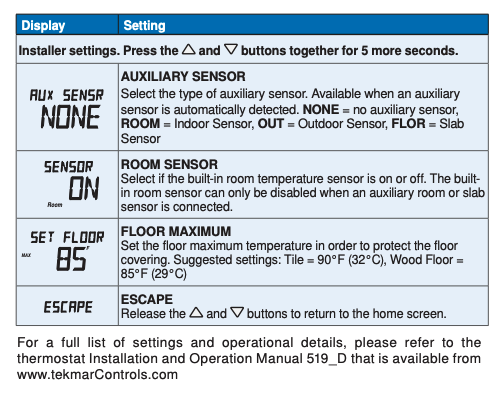 | Display | Setting |
|---|---|
| Installer settings. Press the △ and ▽ buttons together for 5 more seconds. | |
| AUX SENSR NONE | **AUXILIARY SENSOR** Select the type of auxiliary sensor. Available when an auxiliary sensor is automatically detected. **NONE** = no auxiliary sensor, **ROOM** = Indoor Sensor, **OUT** = Outdoor Sensor, **FLOR** = Slab Sensor |
| SENSOR ON Room | **ROOM SENSOR** Select if the built-in room temperature sensor is on or off. The built-in room sensor can only be disabled when an auxiliary room or slab sensor is connected. |
| SET FLOOR MAX 85° | **FLOOR MAXIMUM** Set the floor maximum temperature in order to protect the floor covering. Suggested settings: Tile = 90°F (32°C), Wood Floor = 85°F (29°C) |
| ESCAPE | **ESCAPE** Release the △ and ▽ buttons to return to the home screen. |

For a full list of settings and operational details, please refer to the thermostat Installation and Operation Manual 519_D that is available from www.tekmarControls.com